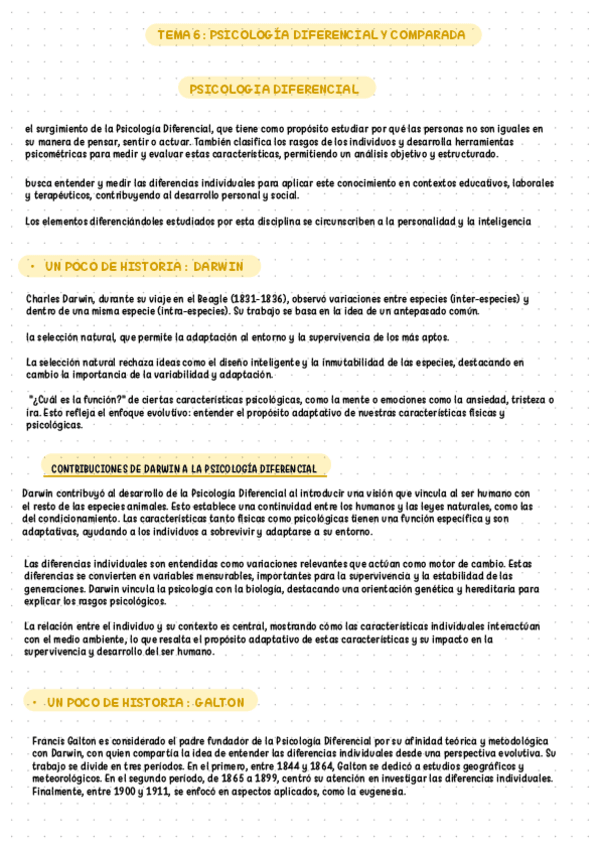 TEMA 6 : PSICOLOGÍA DIFERENCIAL Y COMPARADA

PSICOLOGIA DIFERENCIAL

el surgimiento de la Psicología Diferencial, que tiene como propósito estudiar por qué las personas no son iguales en su manera de pensar, sentir o actuar. También clasifica los rasgos de los individuos y desarrolla herramientas psicométricas para medir y evaluar estas características, permitiendo un análisis objetivo y estructurado.

busca entender y medir las diferencias individuales para aplicar este conocimiento en contextos educativos, laborales y terapéuticos, contribuyendo al desarrollo personal y social.

Los elementos diferenciándoles estudiados por esta disciplina se circunscriben a la personalidad y la inteligencia

• UN POCO DE HISTORIA : DARWIN

Charles Darwin, durante su viaje en el Beagle (1831-1836), observó variaciones entre especies (inter-especies) y dentro de una misma especie (intra-especies). Su trabajo se basa en la idea de un antepasado común.

la selección natural, que permite la adaptación al entorno y la supervivencia de los más aptos.

La selección natural rechaza ideas como el diseño inteligente y la inmutabilidad de las especies, destacando en cambio la importancia de la variabilidad y adaptación.

"¿Cuál es la función?" de ciertas características psicológicas, como la mente o emociones como la ansiedad, tristeza o ira. Esto refleja el enfoque evolutivo: entender el propósito adaptativo de nuestras características físicas y psicológicas.

CONTRIBUCIONES DE DARWIN A LA PSICOLOGÍA DIFERENCIAL

Darwin contribuyó al desarrollo de la Psicología Diferencial al introducir una visión que vincula al ser humano con el resto de las especies animales. Esto establece una continuidad entre los humanos y las leyes naturales, como las del condicionamiento. Las características tanto físicas como psicológicas tienen una función específica y son adaptativas, ayudando a los individuos a sobrevivir y adaptarse a su entorno.

Las diferencias individuales son entendidas como variaciones relevantes que actúan como motor de cambio. Estas diferencias se convierten en variables mensurables, importantes para la supervivencia y la estabilidad de las generaciones. Darwin vincula la psicología con la biología, destacando una orientación genética y hereditaria para explicar los rasgos psicológicos.

La relación entre el individuo y su contexto es central, mostrando cómo las características individuales interactúan con el medio ambiente, lo que resalta el propósito adaptativo de estas características y su impacto en la supervivencia y desarrollo del ser humano.

• UN POCO DE HISTORIA : GALTON

Francis Galton es considerado el padre fundador de la Psicología Diferencial por su afinidad teórica y metodológica con Darwin, con quien compartía la idea de entender las diferencias individuales desde una perspectiva evolutiva. Su trabajo se divide en tres periodos. En el primero, entre 1844 y 1864, Galton se dedicó a estudios geográficos y meteorológicos. En el segundo periodo, de 1865 a 1899, centró su atención en investigar las diferencias individuales. Finalmente, entre 1900 y 1911, se enfocó en aspectos aplicados, como la eugenesia.